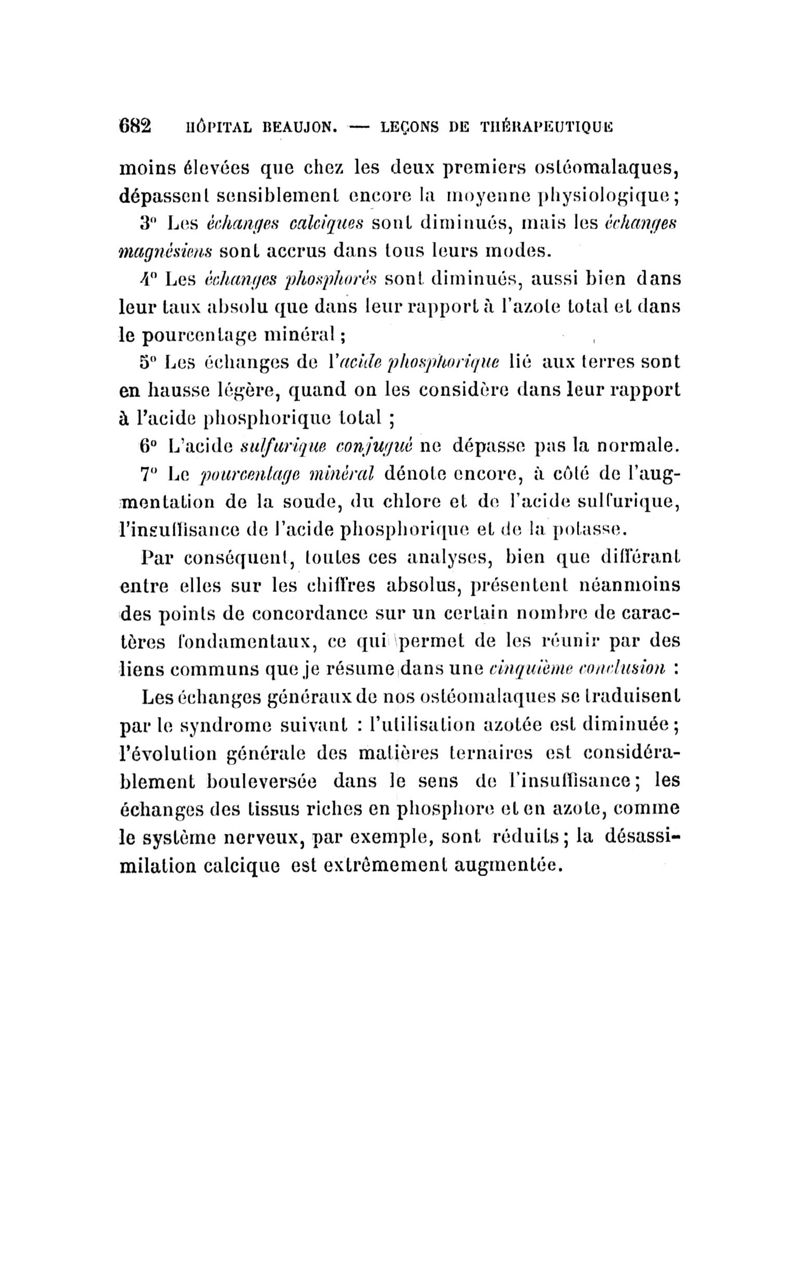 682 HÔPITAL BEAUJON. — LEÇONS DE THÉRAPEUTIQUE

moins élevées que chez les deux premiers ostéomalaques, dépassent sensiblement encore la moyenne physiologique;

3° Les échanges calciques sont diminués, mais les échanges magnésiens sont accrus dans tous leurs modes.

4° Les échanges phosphorés sont diminués, aussi bien dans leur taux absolu que dans leur rapport à l'azote total et dans le pourcentage minéral;

5° Les échanges de l'acide phosphorique lié aux terres sont en hausse légère, quand on les considère dans leur rapport à l'acide phosphorique total ;

6° L'acide sulfurique conjugué ne dépasse pas la normale.

7° Le pourcentage minéral dénote encore, à côté de l'augmentation de la soude, du chlore et de l'acide sulfurique, l'insuffisance de l'acide phosphorique et de la potasse.

Par conséquent, toutes ces analyses, bien que différant entre elles sur les chiffres absolus, présentent néanmoins des points de concordance sur un certain nombre de caractères fondamentaux, ce qui permet de les réunir par des liens communs que je résume dans une cinquième conclusion :

Les échanges généraux de nos ostéomalaques se traduisent par le syndrome suivant : l'utilisation azotée est diminuée; l'évolution générale des matières ternaires est considérablement bouleversée dans le sens de l'insuffisance; les échanges des tissus riches en phosphore et en azote, comme le système nerveux, par exemple, sont réduits; la désassimilation calcique est extrêmement augmentée.